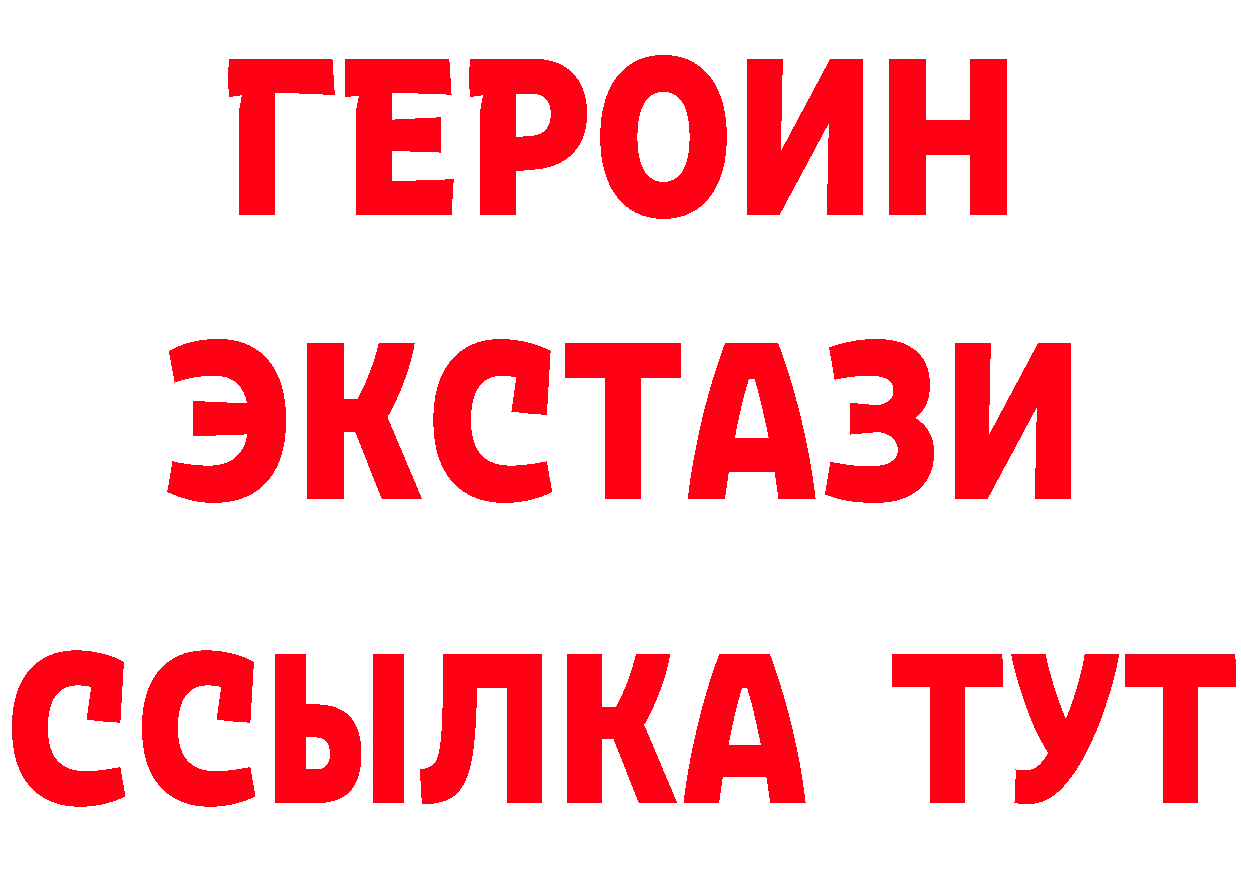 ГЕРОИН
ЭКСТАЗИ
ССЫЛКА ТУТ